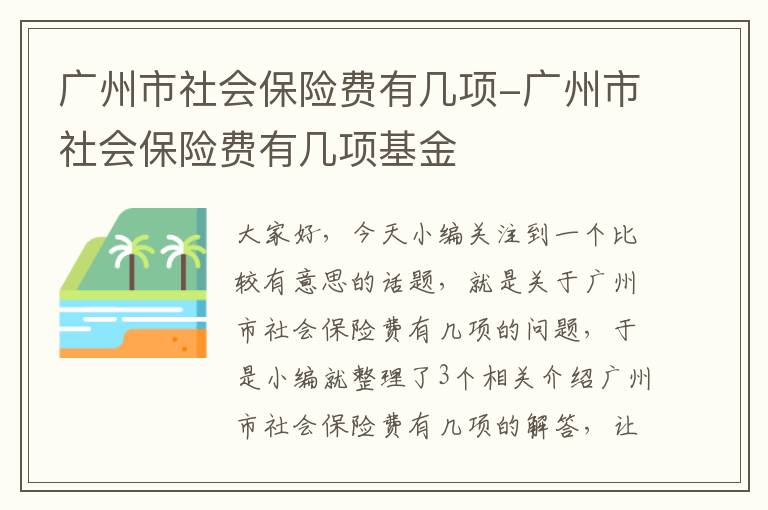 广州市社会保险费有几项-广州市社会保险费有几项基金

大家好，今天小编关注到一个比较有意思的话题，就是关于广州市社会保险费有几项的问题，于是小编就整理了3个相关介绍广州市社会保险费有几项的解答，让